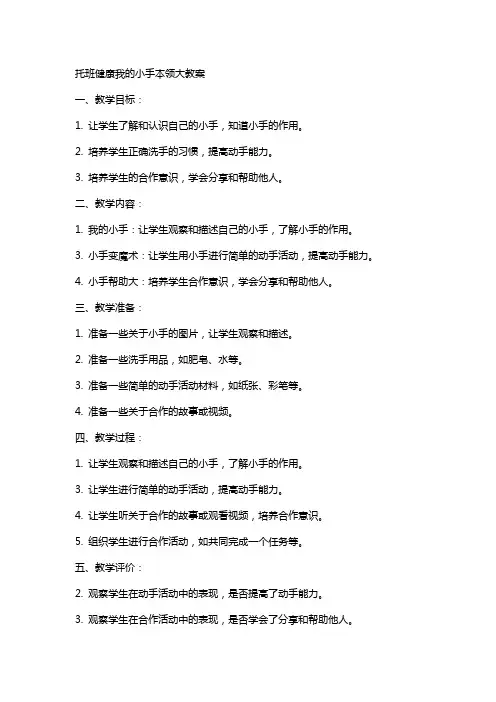 托班健康我的小手本领大教案

一、教学目标：

1. 让学生了解和认识自己的小手，知道小手的作用。

2. 培养学生正确洗手的习惯，提高动手能力。

3. 培养学生的合作意识，学会分享和帮助他人。

二、教学内容：

1. 我的小手：让学生观察和描述自己的小手，了解小手的作用。

3. 小手变魔术：让学生用小手进行简单的动手活动，提高动手能力。

4. 小手帮助大：培养学生合作意识，学会分享和帮助他人。

三、教学准备：

1. 准备一些关于小手的图片，让学生观察和描述。

2. 准备一些洗手用品，如肥皂、水等。

3. 准备一些简单的动手活动材料，如纸张、彩笔等。

4. 准备一些关于合作的故事或视频。

四、教学过程：

1. 让学生观察和描述自己的小手，了解小手的作用。

3. 让学生进行简单的动手活动，提高动手能力。

4. 让学生听关于合作的故事或观看视频，培养合作意识。

5. 组织学生进行合作活动，如共同完成一个任务等。

五、教学评价：

2. 观察学生在动手活动中的表现，是否提高了动手能力。

3. 观察学生在合作活动中的表现，是否学会了分享和帮助他人。